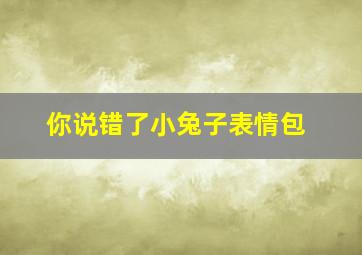 你说错了小兔子表情包